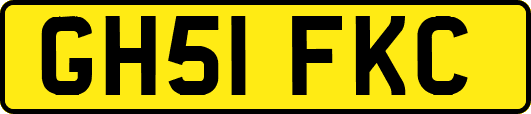 GH51 FKC